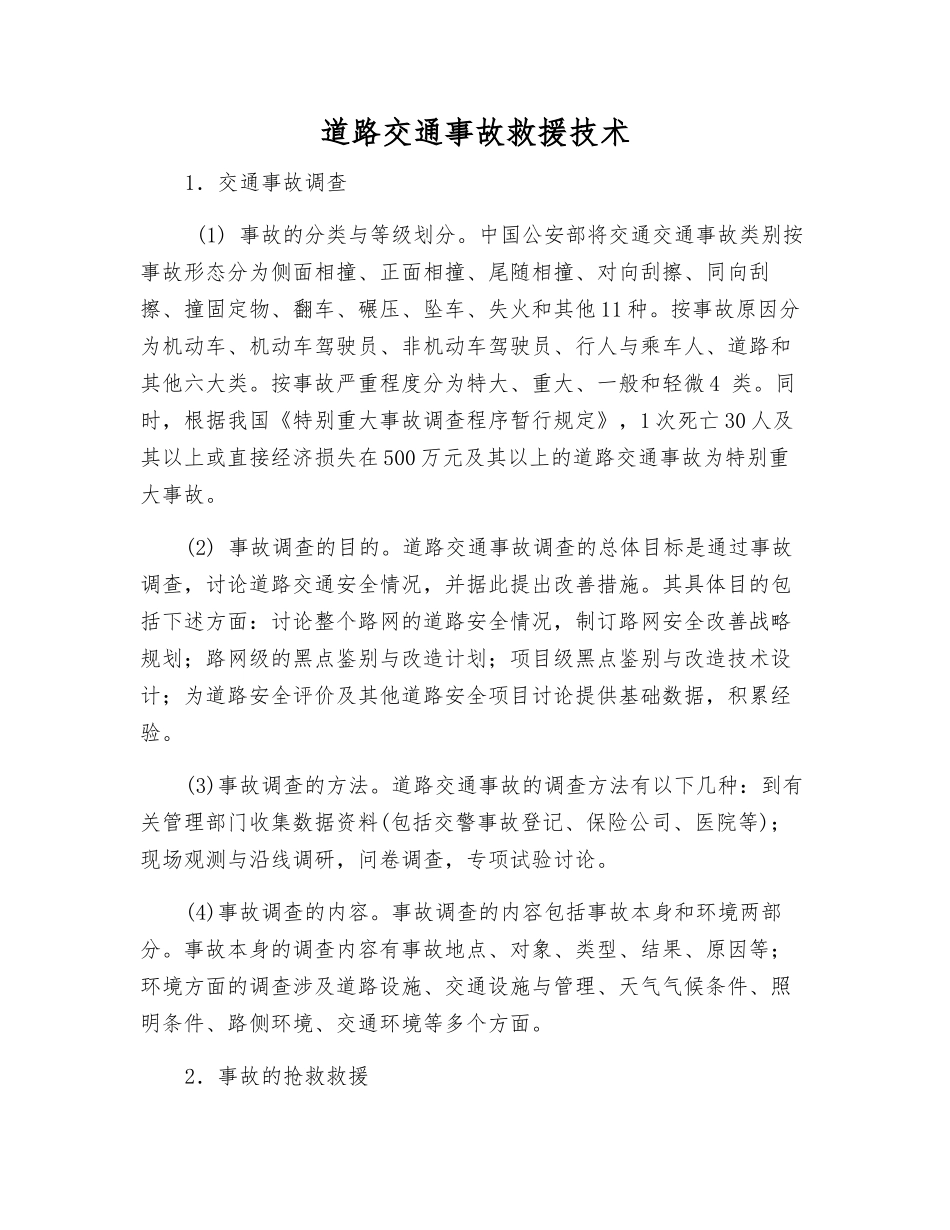 道路交通事故救援技术

1．交通事故调查

(1) 事故的分类与等级划分。中国公安部将交通交通事故类别按事故形态分为侧面相撞、正面相撞、尾随相撞、对向刮擦、同向刮擦、撞固定物、翻车、碾压、坠车、失火和其他11种。按事故原因分为机动车、机动车驾驶员、非机动车驾驶员、行人与乘车人、道路和其他六大类。按事故严重程度分为特大、重大、一般和轻微4 类。同时，根据我国《特别重大事故调查程序暂行规定》，1次死亡30人及其以上或直接经济损失在500万元及其以上的道路交通事故为特别重大事故。

(2) 事故调查的目的。道路交通事故调查的总体目标是通过事故调查，讨论道路交通安全情况，并据此提出改善措施。其具体目的包括下述方面：讨论整个路网的道路安全情况，制订路网安全改善战略规划；路网级的黑点鉴别与改造计划；项目级黑点鉴别与改造技术设计；为道路安全评价及其他道路安全项目讨论提供基础数据，积累经验。

(3)事故调查的方法。道路交通事故的调查方法有以下几种：到有关管理部门收集数据资料(包括交警事故登记、保险公司、医院等)；现场观测与沿线调研，问卷调查，专项试验讨论。

(4)事故调查的内容。事故调查的内容包括事故本身和环境两部分。事故本身的调查内容有事故地点、对象、类型、结果、原因等；环境方面的调查涉及道路设施、交通设施与管理、天气气候条件、照明条件、路侧环境、交通环境等多个方面。

2．事故的抢救救援